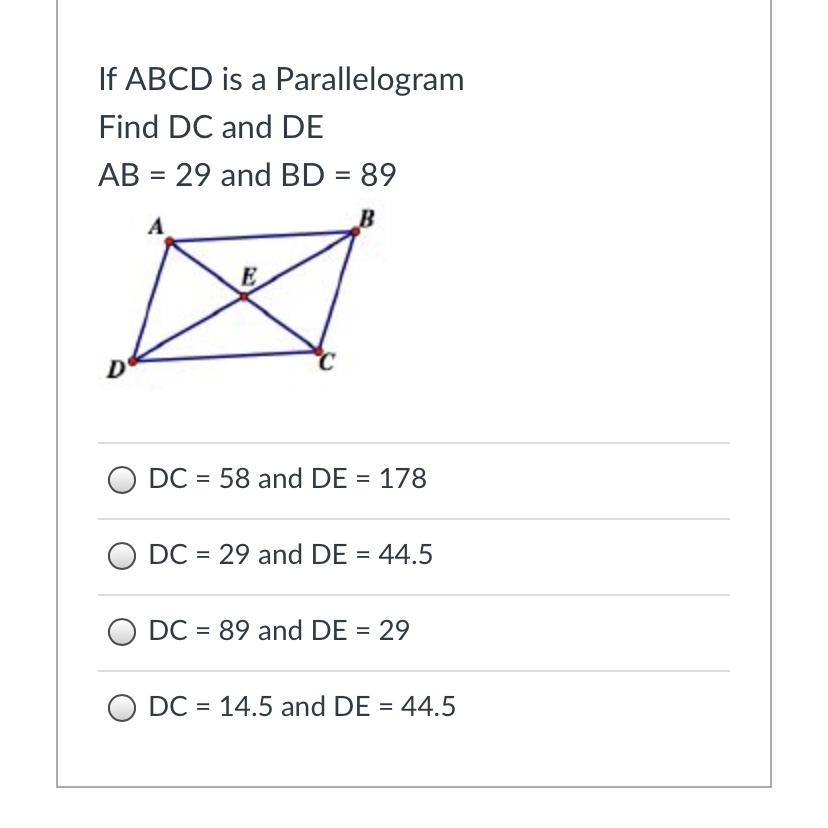 If ABCD is a Parallelogram
Find DC and DE
AB = 29 and BD = 89

A
B
E
D
C

DC = 58 and DE = 178

DC = 29 and DE = 44.5

DC = 89 and DE = 29

DC = 14.5 and DE = 44.5